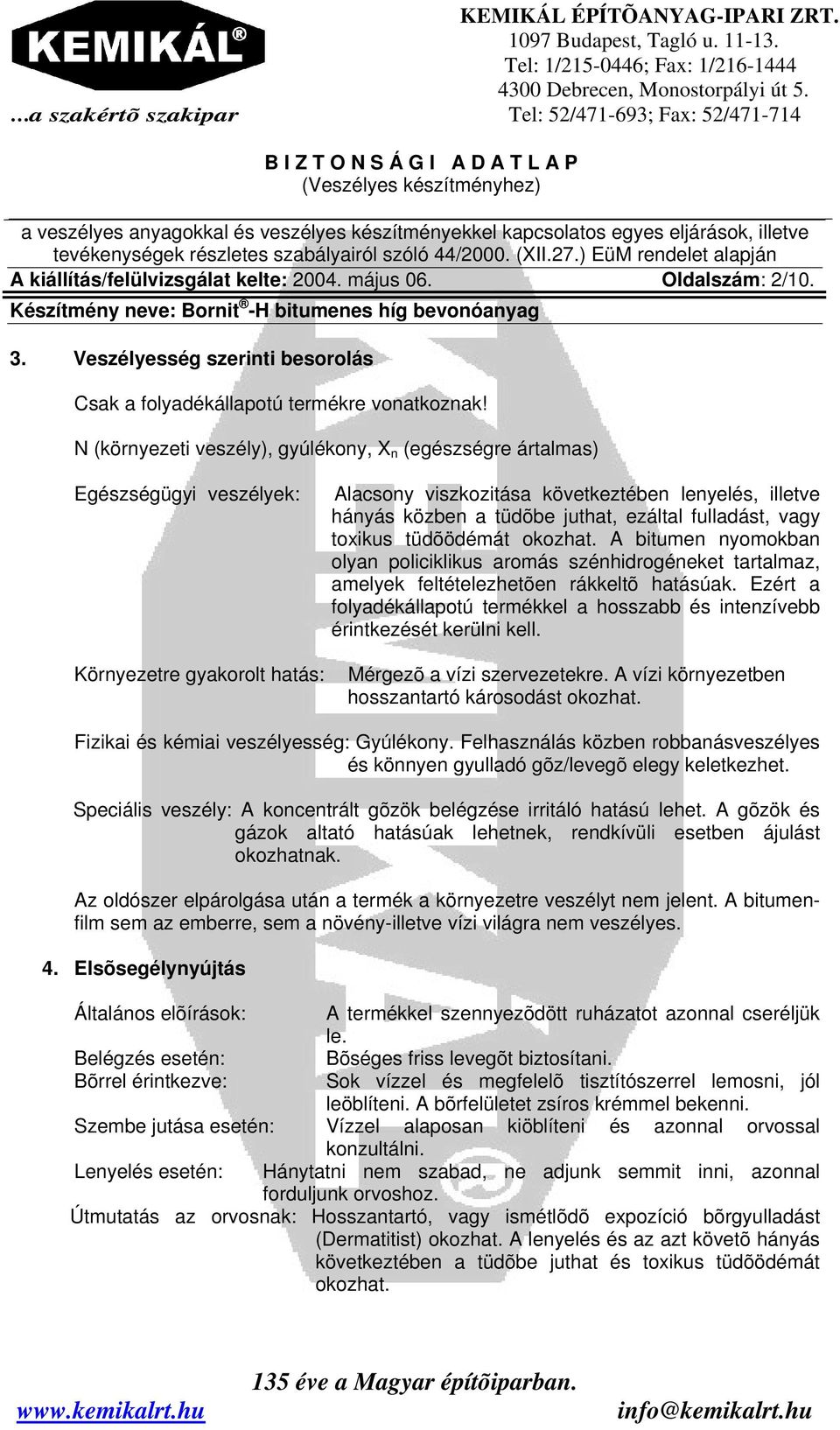 KEMIKÁL®

…a szakértõ szakipar

KEMIKÁL ÉPÍTÕANYAG-IPARI ZRT.
1097 Budapest, Tagló u. 11-13.
Tel: 1/215-0446; Fax: 1/216-1444
4300 Debrecen, Monostorpályi út 5.
Tel: 52/471-693; Fax: 52/471-714

B I Z T O N S Á G I   A D A T L A P
(Veszélyes készítményhez)

a veszélyes anyagokkal és veszélyes készítményekkel kapcsolatos egyes eljárások, illetve tevékenységek részletes szabályairól szóló 44/2000. (XII.27.) EüM rendelet alapján

A kiállítás/felülvizsgálat kelte: 2004. május 06. Oldalszám: 2/10.

Készítmény neve: Bornit®-H bitumenes híg bevonóanyag

3. Veszélyesség szerinti besorolás

Csak a folyadékállapotú termékre vonatkoznak!

N (környezeti veszély), gyúlékony, $X_n$ (egészségre ártalmas)

Egészségügyi veszélyek: Alacsony viszkozitása következtében lenyelés, illetve hányás közben a tüdõbe juthat, ezáltal fulladást, vagy toxikus tüdõödémát okozhat. A bitumen nyomokban olyan policiklikus aromás szénhidrogéneket tartalmaz, amelyek feltételezhetõen rákkeltõ hatásúak. Ezért a folyadékállapotú termékkel a hosszabb és intenzívebb érintkezését kerülni kell.

Környezetre gyakorolt hatás: Mérgezõ a vízi szervezetekre. A vízi környezetben hosszantartó károsodást okozhat.

Fizikai és kémiai veszélyesség: Gyúlékony. Felhasználás közben robbanásveszélyes és könnyen gyulladó gõz/levegõ elegy keletkezhet.

Speciális veszély: A koncentrált gõzök belégzése irritáló hatású lehet. A gõzök és gázok altató hatásúak lehetnek, rendkívüli esetben ájulást okozhatnak.

Az oldószer elpárolgása után a termék a környezetre veszélyt nem jelent. A bitumenfilm sem az emberre, sem a növény-illetve vízi világra nem veszélyes.

4. Elsõsegélynyújtás

Általános elõírások: A termékkel szennyezõdött ruházatot azonnal cseréljük le.
Belégzés esetén: Bõséges friss levegõt biztosítani.
Bõrrel érintkezve: Sok vízzel és megfelelõ tisztítószerrel lemosni, jól leöblíteni. A bõrfelületet zsíros krémmel bekenni.
Szembe jutása esetén: Vízzel alaposan kiöblíteni és azonnal orvossal konzultálni.
Lenyelés esetén: Hánytatni nem szabad, ne adjunk semmit inni, azonnal forduljunk orvoshoz.
Útmutatás az orvosnak: Hosszantartó, vagy ismétlõdõ expozíció bõrgyulladást (Dermatitist) okozhat. A lenyelés és az azt követõ hányás következtében a tüdõbe juthat és toxikus tüdõödémát okozhat.

135 éve a Magyar építõiparban.
www.kemikalrt.hu info@kemikalrt.hu